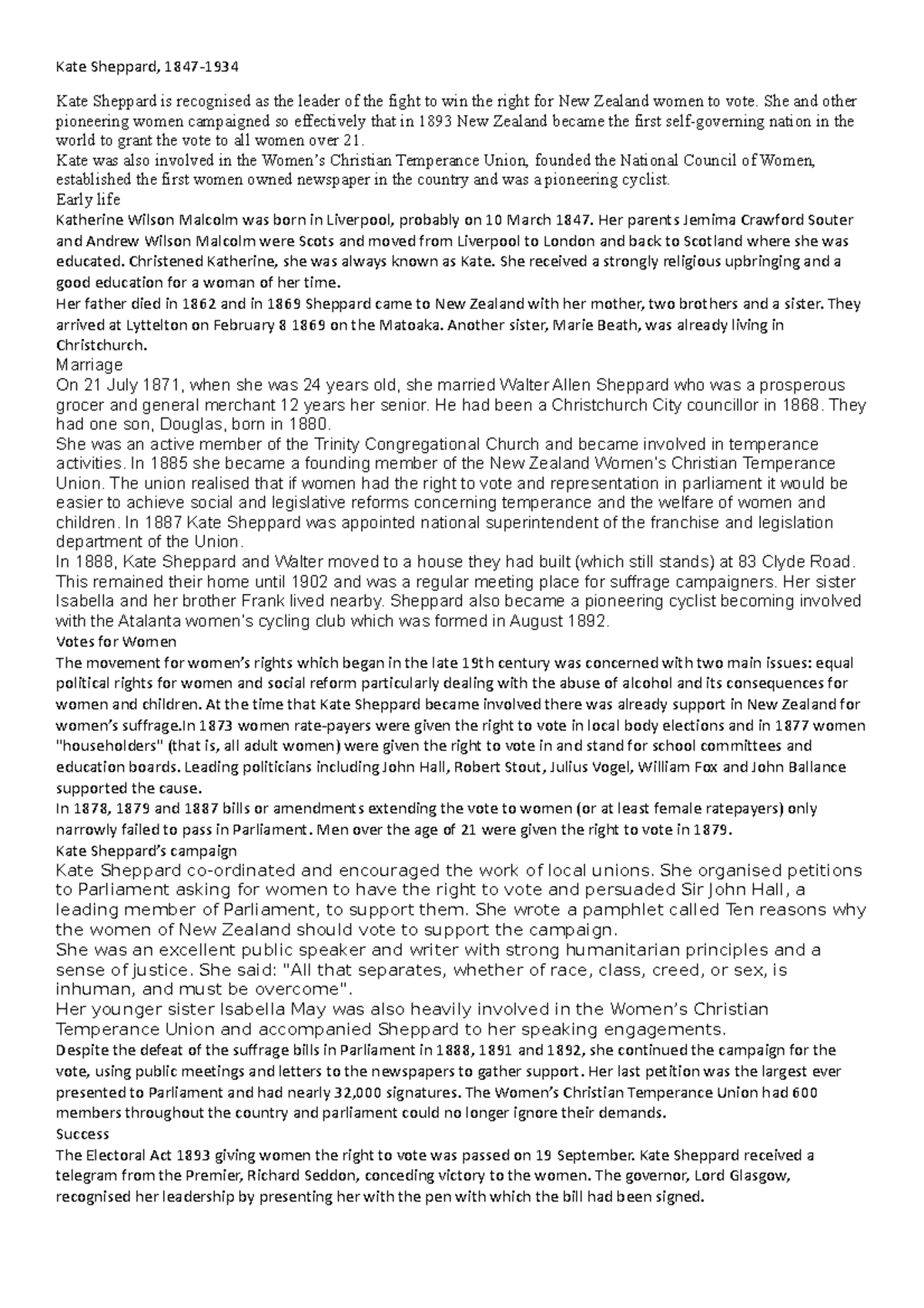 Kate Sheppard, 1847-1934

Kate Sheppard is recognised as the leader of the fight to win the right for New Zealand women to vote. She and other pioneering women campaigned so effectively that in 1893 New Zealand became the first self-governing nation in the world to grant the vote to all women over 21.

Kate was also involved in the Women's Christian Temperance Union, founded the National Council of Women, established the first women owned newspaper in the country and was a pioneering cyclist.

Early life

Katherine Wilson Malcolm was born in Liverpool, probably on 10 March 1847. Her parents Jemima Crawford Souter and Andrew Wilson Malcolm were Scots and moved from Liverpool to London and back to Scotland where she was educated. Christened Katherine, she was always known as Kate. She received a strongly religious upbringing and a good education for a woman of her time.

Her father died in 1862 and in 1869 Sheppard came to New Zealand with her mother, two brothers and a sister. They arrived at Lyttelton on February 8 1869 on the Matoaka. Another sister, Marie Beath, was already living in Christchurch.

Marriage

On 21 July 1871, when she was 24 years old, she married Walter Allen Sheppard who was a prosperous grocer and general merchant 12 years her senior. He had been a Christchurch City councillor in 1868. They had one son, Douglas, born in 1880.

She was an active member of the Trinity Congregational Church and became involved in temperance activities. In 1885 she became a founding member of the New Zealand Women's Christian Temperance Union. The union realised that if women had the right to vote and representation in parliament it would be easier to achieve social and legislative reforms concerning temperance and the welfare of women and children. In 1887 Kate Sheppard was appointed national superintendent of the franchise and legislation department of the Union.

In 1888, Kate Sheppard and Walter moved to a house they had built (which still stands) at 83 Clyde Road. This remained their home until 1902 and was a regular meeting place for suffrage campaigners. Her sister Isabella and her brother Frank lived nearby. Sheppard also became a pioneering cyclist becoming involved with the Atalanta women's cycling club which was formed in August 1892.

Votes for Women

The movement for women's rights which began in the late 19th century was concerned with two main issues: equal political rights for women and social reform particularly dealing with the abuse of alcohol and its consequences for women and children. At the time that Kate Sheppard became involved there was already support in New Zealand for women's suffrage.In 1873 women rate-payers were given the right to vote in local body elections and in 1877 women "householders" (that is, all adult women) were given the right to vote in and stand for school committees and education boards. Leading politicians including John Hall, Robert Stout, Julius Vogel, William Fox and John Ballance supported the cause.

In 1878, 1879 and 1887 bills or amendments extending the vote to women (or at least female ratepayers) only narrowly failed to pass in Parliament. Men over the age of 21 were given the right to vote in 1879.

Kate Sheppard's campaign

Kate Sheppard co-ordinated and encouraged the work of local unions. She organised petitions to Parliament asking for women to have the right to vote and persuaded Sir John Hall, a leading member of Parliament, to support them. She wrote a pamphlet called Ten reasons why the women of New Zealand should vote to support the campaign.

She was an excellent public speaker and writer with strong humanitarian principles and a sense of justice. She said: "All that separates, whether of race, class, creed, or sex, is inhuman, and must be overcome".

Her younger sister Isabella May was also heavily involved in the Women's Christian Temperance Union and accompanied Sheppard to her speaking engagements.

Despite the defeat of the suffrage bills in Parliament in 1888, 1891 and 1892, she continued the campaign for the vote, using public meetings and letters to the newspapers to gather support. Her last petition was the largest ever presented to Parliament and had nearly 32,000 signatures. The Women's Christian Temperance Union had 600 members throughout the country and parliament could no longer ignore their demands.

Success

The Electoral Act 1893 giving women the right to vote was passed on 19 September. Kate Sheppard received a telegram from the Premier, Richard Seddon, conceding victory to the women. The governor, Lord Glasgow, recognised her leadership by presenting her with the pen with which the bill had been signed.